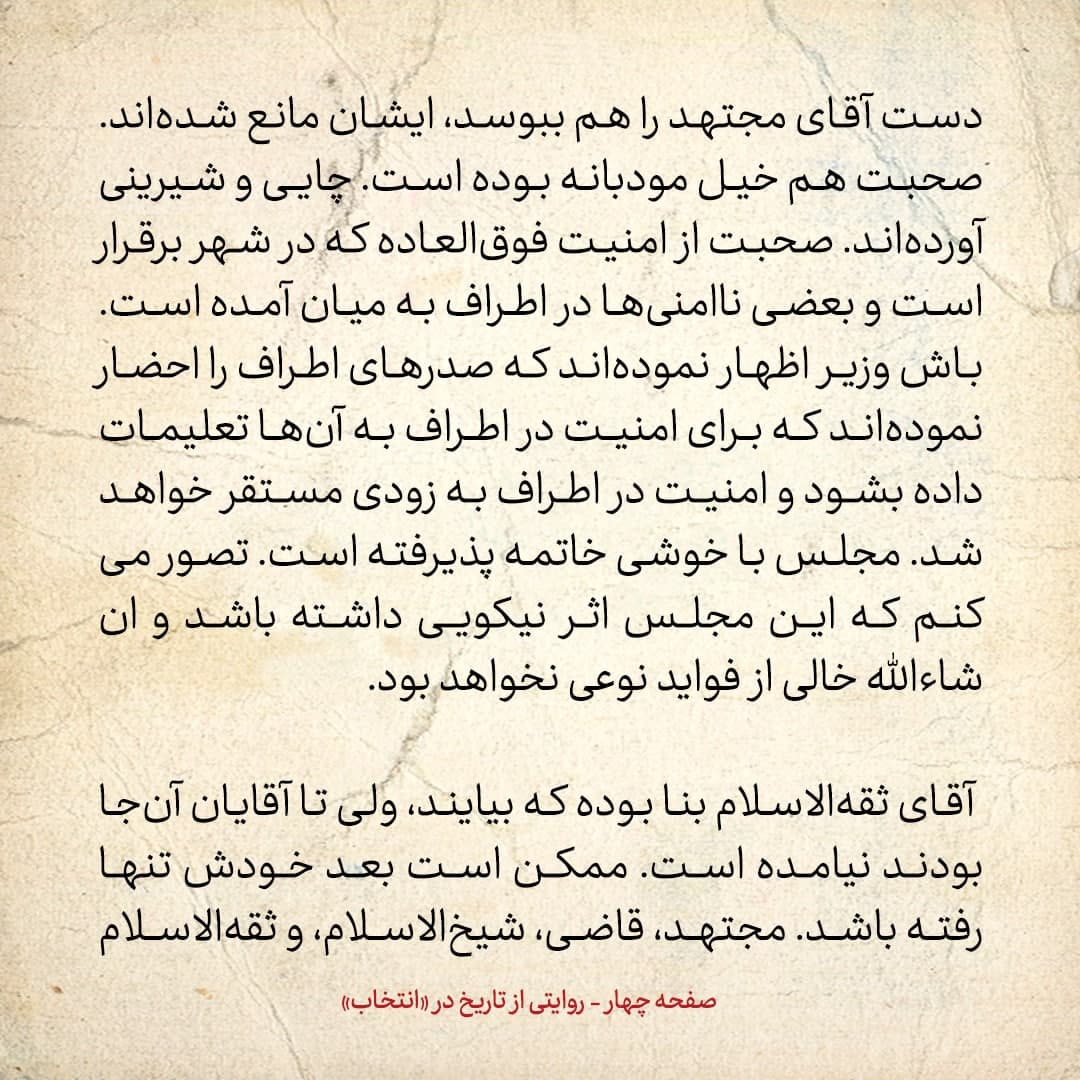 دست آقای مجتهد را هم ببوسد، ایشان مانع شده‌اند. صحبت هم خیل مودبانه بوده است. چایی و شیرینی آورده‌اند. صحبت از امنیت فوق‌العاده که در شهر برقرار است و بعضی ناامنی‌ها در اطراف به میان آمده است. باش وزیر اظهار نموده‌اند که صدرهای اطراف را احضار نموده‌اند که برای امنیت در اطراف به آن‌ها تعلیمات داده بشود و امنیت در اطراف به زودی مستقر خواهد شد. مجلس با خوشی خاتمه پذیرفته است. تصور می کنم که این مجلس اثر نیکویی داشته باشد و ان شاءالله خالی از فواید نوعی نخواهد بود.

آقای ثقه‌الاسلام بنا بوده که بیایند، ولی تا آقایان آن‌جا بودند نیامده است. ممکن است بعد خودش تنها رفته باشد. مجتهد، قاضی، شیخ‌الاسلام، و ثقه‌الاسلام

صفحه چهار - روایتی از تاریخ در «انتخاب»